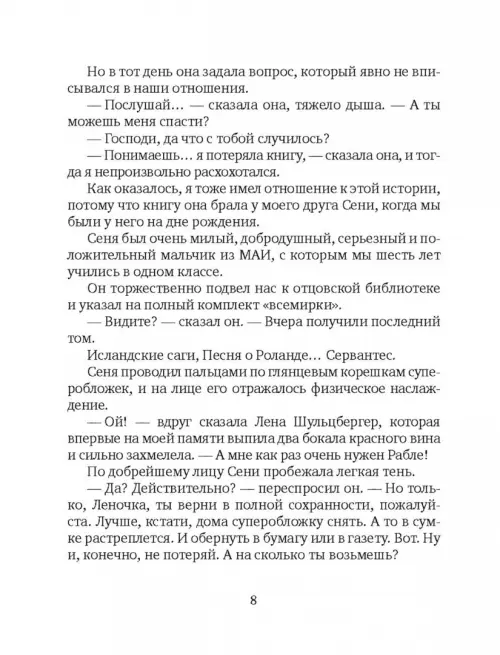 Но в тот день она задала вопрос, который явно не вписывался в наши отношения.

— Послушай… — сказала она, тяжело дыша. — А ты можешь меня спасти?

— Господи, да что с тобой случилось?

— Понимаешь… я потеряла книгу, — сказала она, и тогда я непроизвольно расхохотался.

Как оказалось, я тоже имел отношение к этой истории, потому что книгу она брала у моего друга Сени, когда мы были у него на дне рождения.

Сеня был очень милый, добродушный, серьезный и положительный мальчик из МАИ, с которым мы шесть лет учились в одном классе.

Он торжественно подвел нас к отцовской библиотеке и указал на полный комплект «всемирки».

— Видите? — сказал он. — Вчера получили последний том.

Исландские саги, Песня о Роланде… Сервантес.

Сеня проводил пальцами по глянцевым корешкам суперобложек, и на лице его отражалось физическое наслаждение.

— Ой! — вдруг сказала Лена Шульцбергер, которая впервые на моей памяти выпила два бокала красного вина и сильно захмелела. — А мне как раз очень нужен Рабле!

По добрейшему лицу Сени пробежала легкая тень.

— Да? Действительно? — переспросил он. — Но только, Леночка, ты верни в полной сохранности, пожалуйста. Лучше, кстати, дома суперобложку снять. А то в сумке растреплется. И обернуть в бумагу или в газету. Вот. Ну и, конечно, не потеряй. А на сколько ты возьмешь?

8